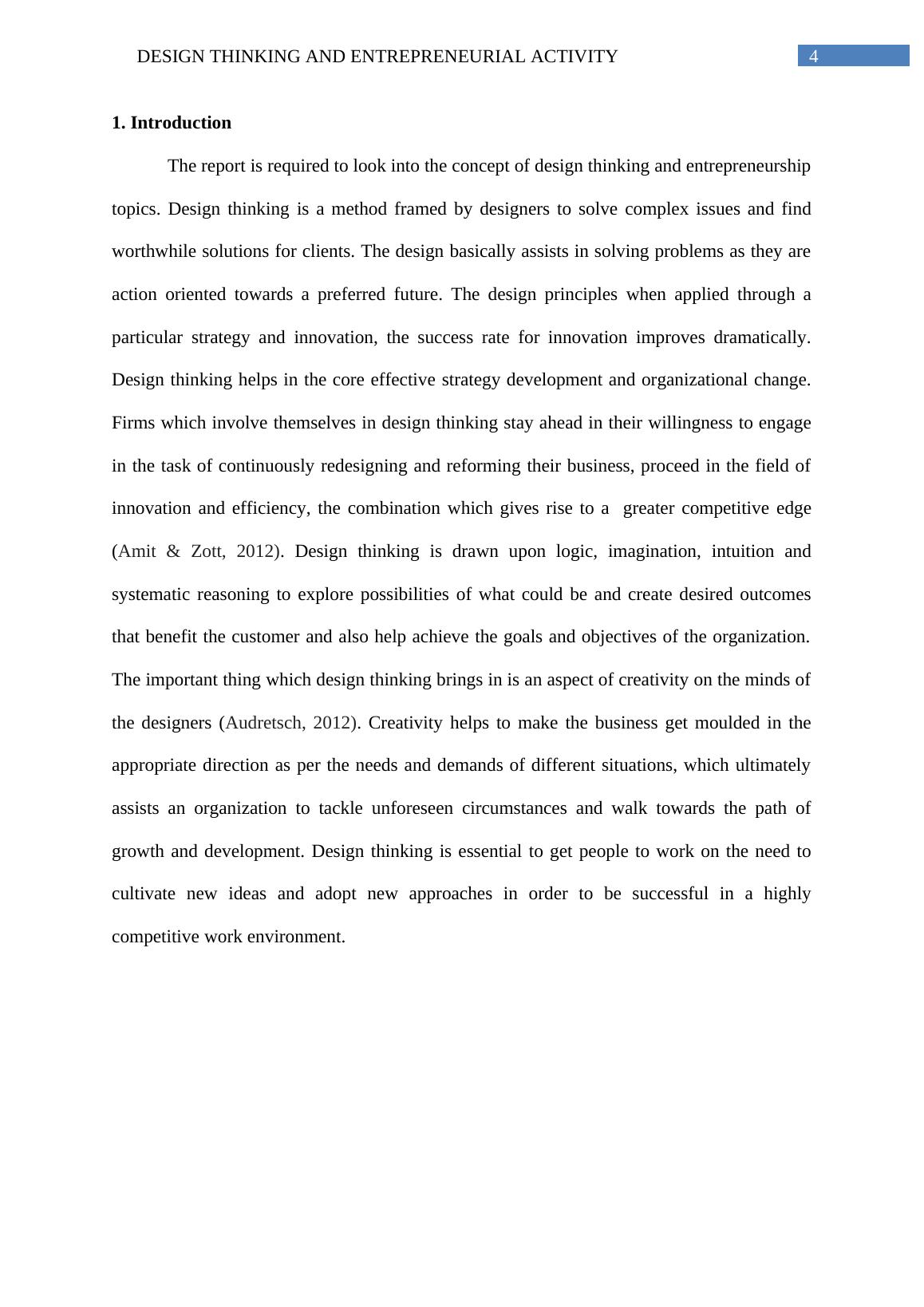 DESIGN THINKING AND ENTREPRENEURIAL ACTIVITY 4

1. Introduction

The report is required to look into the concept of design thinking and entrepreneurship topics. Design thinking is a method framed by designers to solve complex issues and find worthwhile solutions for clients. The design basically assists in solving problems as they are action oriented towards a preferred future. The design principles when applied through a particular strategy and innovation, the success rate for innovation improves dramatically. Design thinking helps in the core effective strategy development and organizational change. Firms which involve themselves in design thinking stay ahead in their willingness to engage in the task of continuously redesigning and reforming their business, proceed in the field of innovation and efficiency, the combination which gives rise to a greater competitive edge (Amit & Zott, 2012). Design thinking is drawn upon logic, imagination, intuition and systematic reasoning to explore possibilities of what could be and create desired outcomes that benefit the customer and also help achieve the goals and objectives of the organization. The important thing which design thinking brings in is an aspect of creativity on the minds of the designers (Audretsch, 2012). Creativity helps to make the business get moulded in the appropriate direction as per the needs and demands of different situations, which ultimately assists an organization to tackle unforeseen circumstances and walk towards the path of growth and development. Design thinking is essential to get people to work on the need to cultivate new ideas and adopt new approaches in order to be successful in a highly competitive work environment.